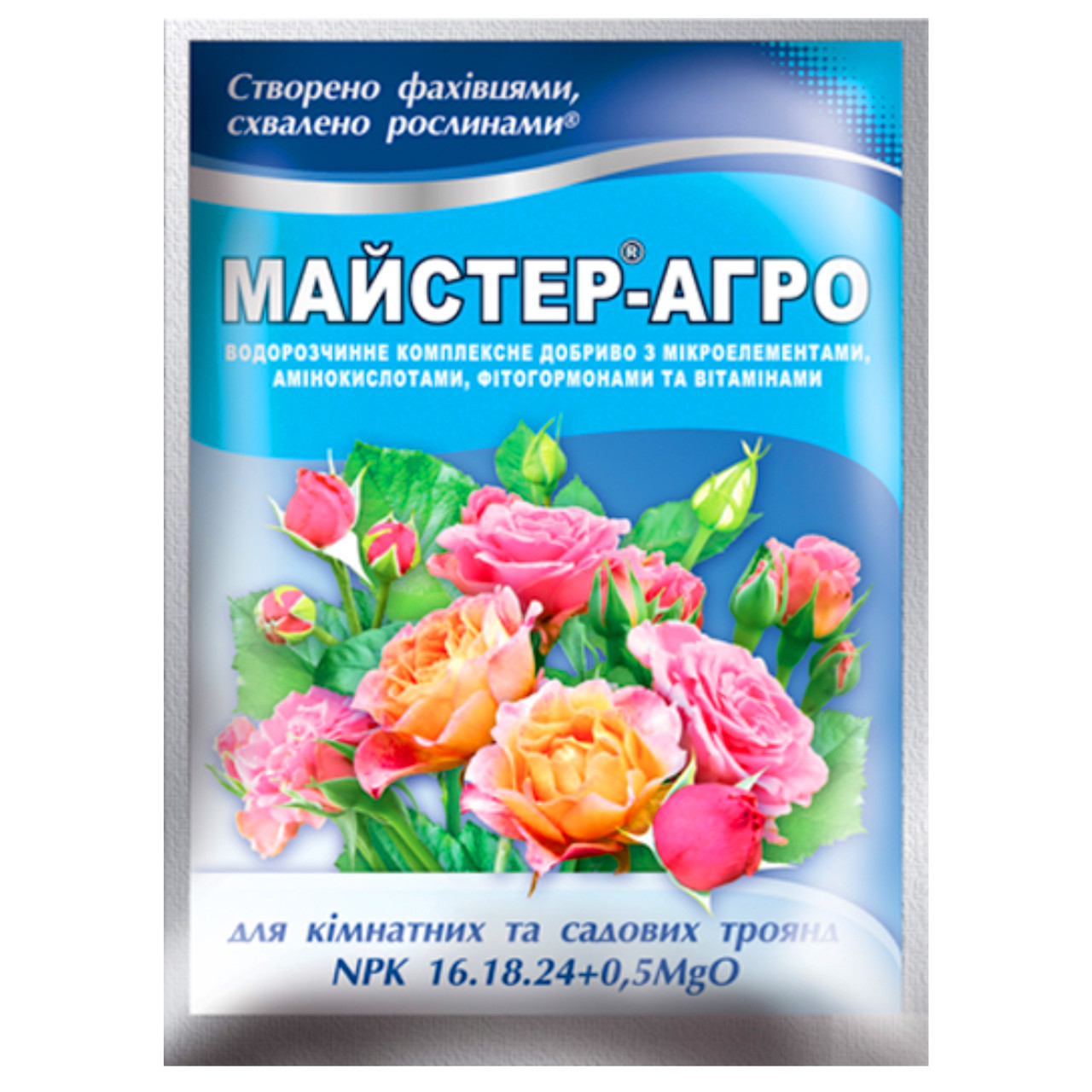 Створено фахівцями, схвалено рослинами®

МАЙСТЕР®-АГРО

ВОДОРОЗЧИННЕ КОМПЛЕКСНЕ ДОБРИВО З МІКРОЕЛЕМЕНТАМИ, АМІНОКИСЛОТАМИ, ФІТОГОРМОНАМИ ТА ВІТАМІНАМИ

для кімнатних та садових троянд
NPK 16.18.24+0,5MgO